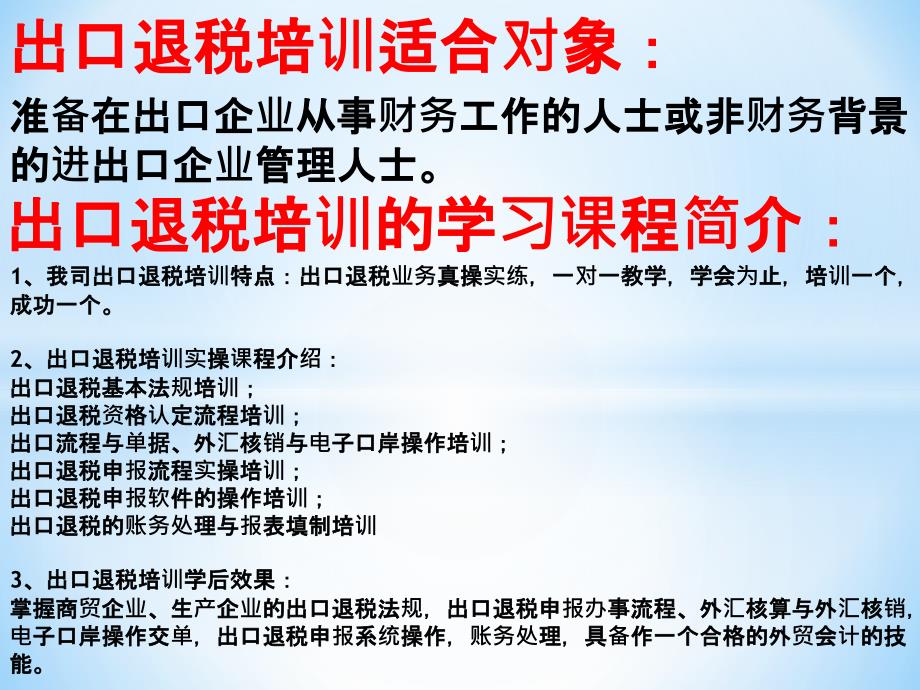 出口退税培训适合对象：

准备在出口企业从事财务工作的人士或非财务背景的进出口企业管理人士。

出口退税培训的学习课程简介：

1、我司出口退税培训特点：出口退税业务真操实练，一对一教学，学会为止，培训一个，成功一个。

2、出口退税培训实操课程介绍：
出口退税基本法规培训；
出口退税资格认定流程培训；
出口流程与单据、外汇核销与电子口岸操作培训；
出口退税申报流程实操培训；
出口退税申报软件的操作培训；
出口退税的账务处理与报表填制培训

3、出口退税培训学后效果：
掌握商贸企业、生产企业的出口退税法规，出口退税申报办事流程、外汇核算与外汇核销，电子口岸操作交单，出口退税申报系统操作，账务处理，具备作一个合格的外贸会计的技能。